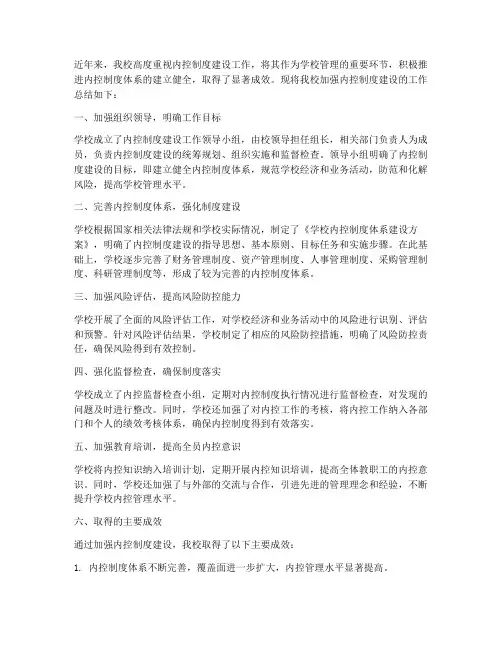 近年来，我校高度重视内控制度建设工作，将其作为学校管理的重要环节，积极推进内控制度体系的建立健全，取得了显著成效。现将我校加强内控制度建设的工作总结如下：

一、加强组织领导，明确工作目标

学校成立了内控制度建设工作领导小组，由校领导担任组长，相关部门负责人为成员，负责内控制度建设的统筹规划、组织实施和监督检查。领导小组明确了内控制度建设的目标，即建立健全内控制度体系，规范学校经济和业务活动，防范和化解风险，提高学校管理水平。

二、完善内控制度体系，强化制度建设

学校根据国家相关法律法规和学校实际情况，制定了《学校内控制度体系建设方案》，明确了内控制度建设的指导思想、基本原则、目标任务和实施步骤。在此基础上，学校逐步完善了财务管理制度、资产管理制度、人事管理制度、采购管理制度、科研管理制度等，形成了较为完善的内控制度体系。

三、加强风险评估，提高风险防控能力

学校开展了全面的风险评估工作，对学校经济和业务活动中的风险进行识别、评估和预警。针对风险评估结果，学校制定了相应的风险防控措施，明确了风险防控责任，确保风险得到有效控制。

四、强化监督检查，确保制度落实

学校成立了内控监督检查小组，定期对内控制度执行情况进行监督检查，对发现的问题及时进行整改。同时，学校还加强了对内控工作的考核，将内控工作纳入各部门和个人的绩效考核体系，确保内控制度得到有效落实。

五、加强教育培训，提高全员内控意识

学校将内控知识纳入培训计划，定期开展内控知识培训，提高全体教职工的内控意识。同时，学校还加强了与外部的交流与合作，引进先进的管理理念和经验，不断提升学校内控管理水平。

六、取得的主要成效

通过加强内控制度建设，我校取得了以下主要成效：

1. 内控制度体系不断完善，覆盖面进一步扩大，内控管理水平显著提高。